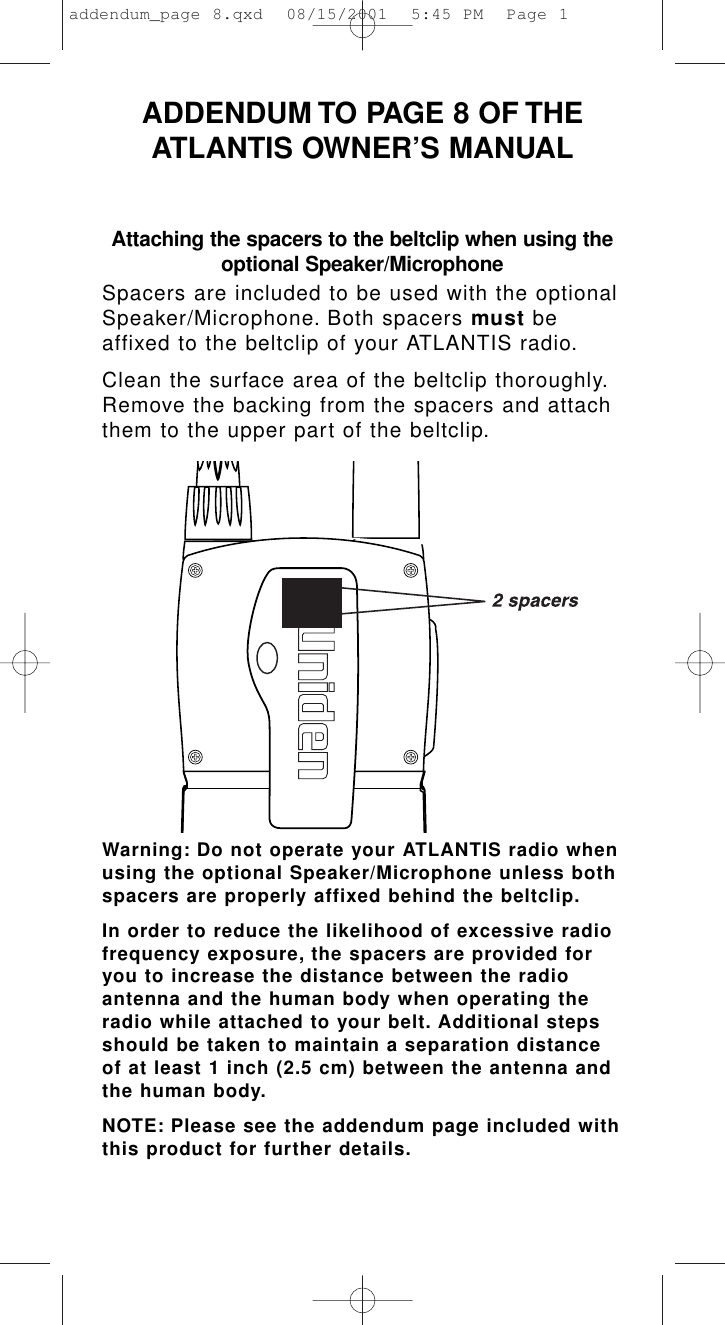 addendum_page 8.qxd 08/15/2001 5:45 PM Page 1

ADDENDUM TO PAGE 8 OF THE ATLANTIS OWNER'S MANUAL

Attaching the spacers to the beltclip when using the optional Speaker/Microphone

Spacers are included to be used with the optional Speaker/Microphone. Both spacers must be affixed to the beltclip of your ATLANTIS radio.

Clean the surface area of the beltclip thoroughly. Remove the backing from the spacers and attach them to the upper part of the beltclip.

2 spacers

uniden

Warning: Do not operate your ATLANTIS radio when using the optional Speaker/Microphone unless both spacers are properly affixed behind the beltclip.

In order to reduce the likelihood of excessive radio frequency exposure, the spacers are provided for you to increase the distance between the radio antenna and the human body when operating the radio while attached to your belt. Additional steps should be taken to maintain a separation distance of at least 1 inch (2.5 cm) between the antenna and the human body.

NOTE: Please see the addendum page included with this product for further details.